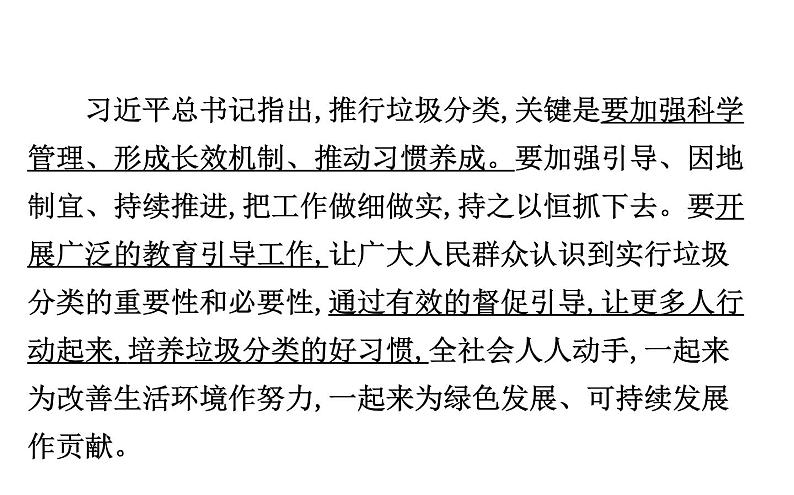 习近平总书记指出,推行垃圾分类,关键是要加强科学管理、形成长效机制、推动习惯养成。要加强引导、因地制宜、持续推进,把工作做细做实,持之以恒抓下去。要开展广泛的教育引导工作,让广大人民群众认识到实行垃圾分类的重要性和必要性,通过有效的督促引导,让更多人行动起来,培养垃圾分类的好习惯,全社会人人动手,一起来为改善生活环境作努力,一起来为绿色发展、可持续发展作贡献。